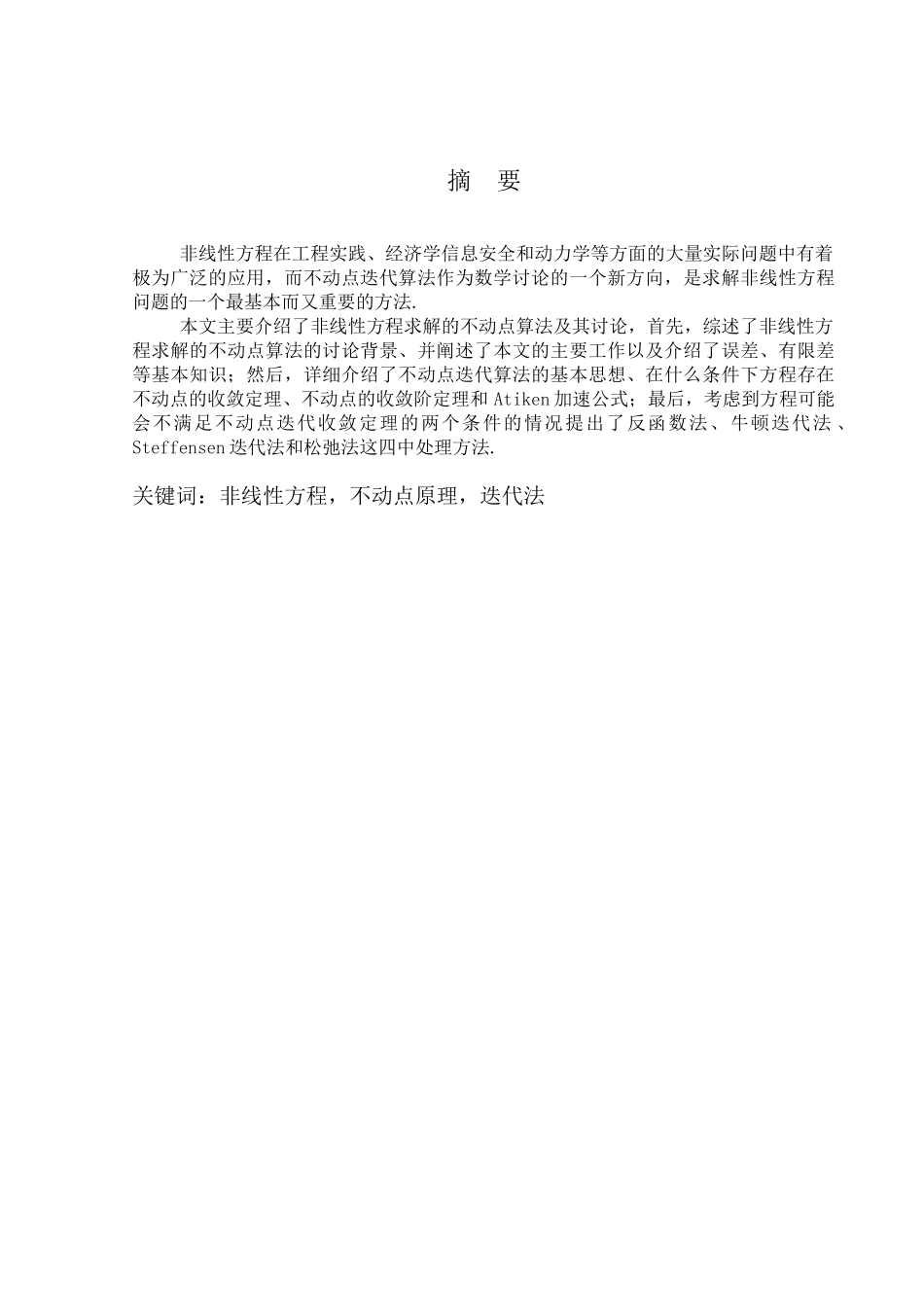 摘　要

非线性方程在工程实践、经济学信息安全和动力学等方面的大量实际问题中有着极为广泛的应用，而不动点迭代算法作为数学讨论的一个新方向，是求解非线性方程问题的一个最基本而又重要的方法.

本文主要介绍了非线性方程求解的不动点算法及其讨论，首先，综述了非线性方程求解的不动点算法的讨论背景、并阐述了本文的主要工作以及介绍了误差、有限差等基本知识；然后，详细介绍了不动点迭代算法的基本思想、在什么条件下方程存在不动点的收敛定理、不动点的收敛阶定理和 Atiken 加速公式；最后，考虑到方程可能会不满足不动点迭代收敛定理的两个条件的情况提出了反函数法、牛顿迭代法、Steffensen 迭代法和松弛法这四中处理方法.

关键词：非线性方程，不动点原理，迭代法